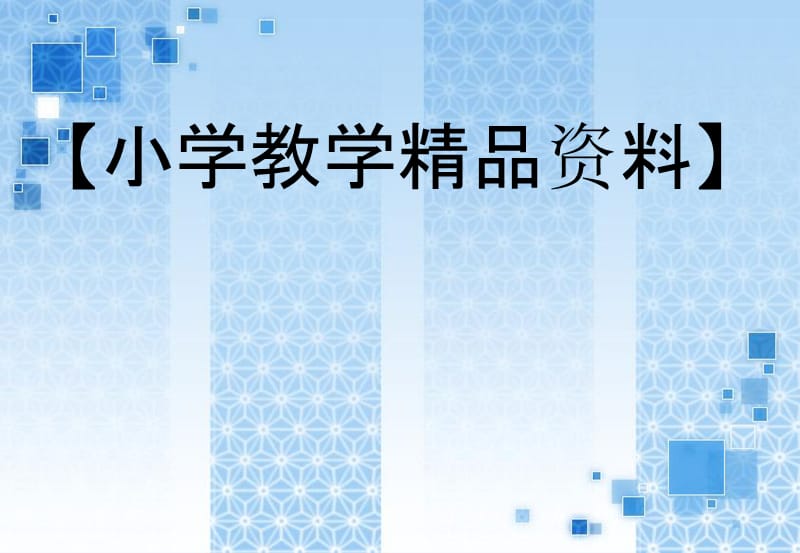 【小学教学精品资料】